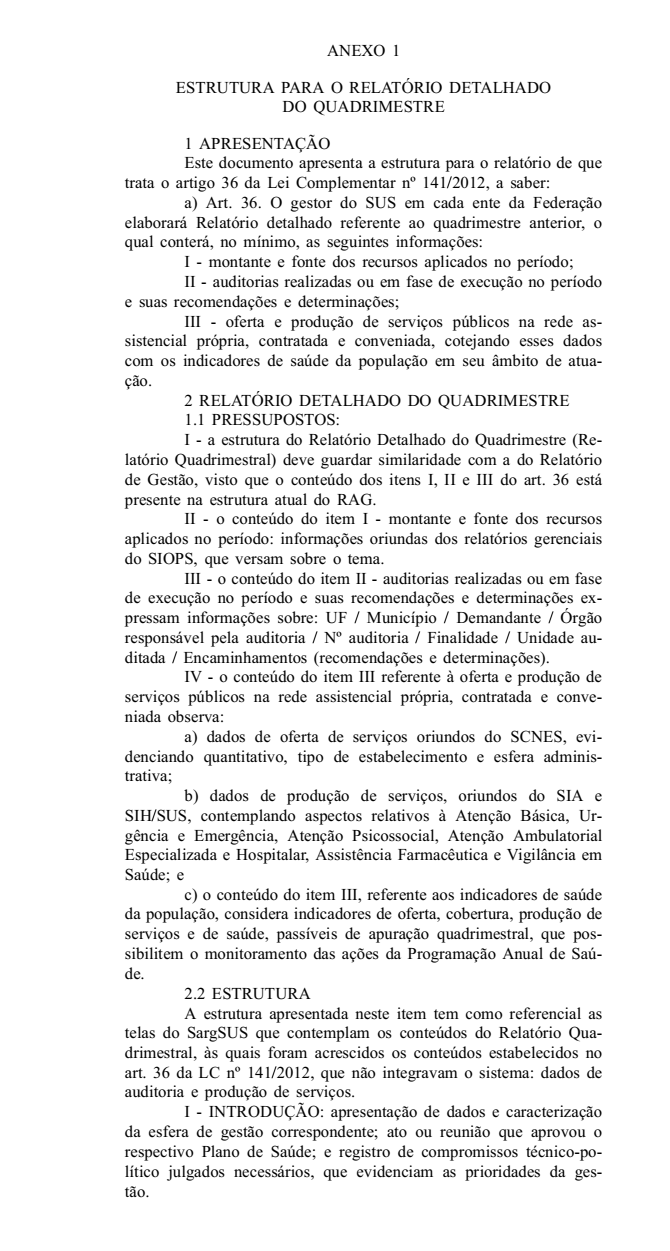 ANEXO 1

ESTRUTURA PARA O RELATÓRIO DETALHADO DO QUADRIMESTRE

1 APRESENTAÇÃO

Este documento apresenta a estrutura para o relatório de que trata o artigo 36 da Lei Complementar nº 141/2012, a saber:

a) Art. 36. O gestor do SUS em cada ente da Federação elaborará Relatório detalhado referente ao quadrimestre anterior, o qual conterá, no mínimo, as seguintes informações:

I - montante e fonte dos recursos aplicados no período;

II - auditorias realizadas ou em fase de execução no período e suas recomendações e determinações;

III - oferta e produção de serviços públicos na rede assistencial própria, contratada e conveniada, cotejando esses dados com os indicadores de saúde da população em seu âmbito de atuação.

2 RELATÓRIO DETALHADO DO QUADRIMESTRE

1.1 PRESSUPOSTOS:

I - a estrutura do Relatório Detalhado do Quadrimestre (Relatório Quadrimestral) deve guardar similaridade com a do Relatório de Gestão, visto que o conteúdo dos itens I, II e III do art. 36 está presente na estrutura atual do RAG.

II - o conteúdo do item I - montante e fonte dos recursos aplicados no período: informações oriundas dos relatórios gerenciais do SIOPS, que versam sobre o tema.

III - o conteúdo do item II - auditorias realizadas ou em fase de execução no período e suas recomendações e determinações expressam informações sobre: UF / Município / Demandante / Órgão responsável pela auditoria / Nº auditoria / Finalidade / Unidade auditada / Encaminhamentos (recomendações e determinações).

IV - o conteúdo do item III referente à oferta e produção de serviços públicos na rede assistencial própria, contratada e conveniada observa:

a) dados de oferta de serviços oriundos do SCNES, evidenciando quantitativo, tipo de estabelecimento e esfera administrativa;

b) dados de produção de serviços, oriundos do SIA e SIH/SUS, contemplando aspectos relativos à Atenção Básica, Urgência e Emergência, Atenção Psicossocial, Atenção Ambulatorial Especializada e Hospitalar, Assistência Farmacêutica e Vigilância em Saúde; e

c) o conteúdo do item III, referente aos indicadores de saúde da população, considera indicadores de oferta, cobertura, produção de serviços e de saúde, passíveis de apuração quadrimestral, que possibilitem o monitoramento das ações da Programação Anual de Saúde.

2.2 ESTRUTURA

A estrutura apresentada neste item tem como referencial as telas do SargSUS que contemplam os conteúdos do Relatório Quadrimestral, às quais foram acrescidos os conteúdos estabelecidos no art. 36 da LC nº 141/2012, que não integravam o sistema: dados de auditoria e produção de serviços.

I - INTRODUÇÃO: apresentação de dados e caracterização da esfera de gestão correspondente; ato ou reunião que aprovou o respectivo Plano de Saúde; e registro de compromissos técnico-político julgados necessários, que evidenciam as prioridades da gestão.